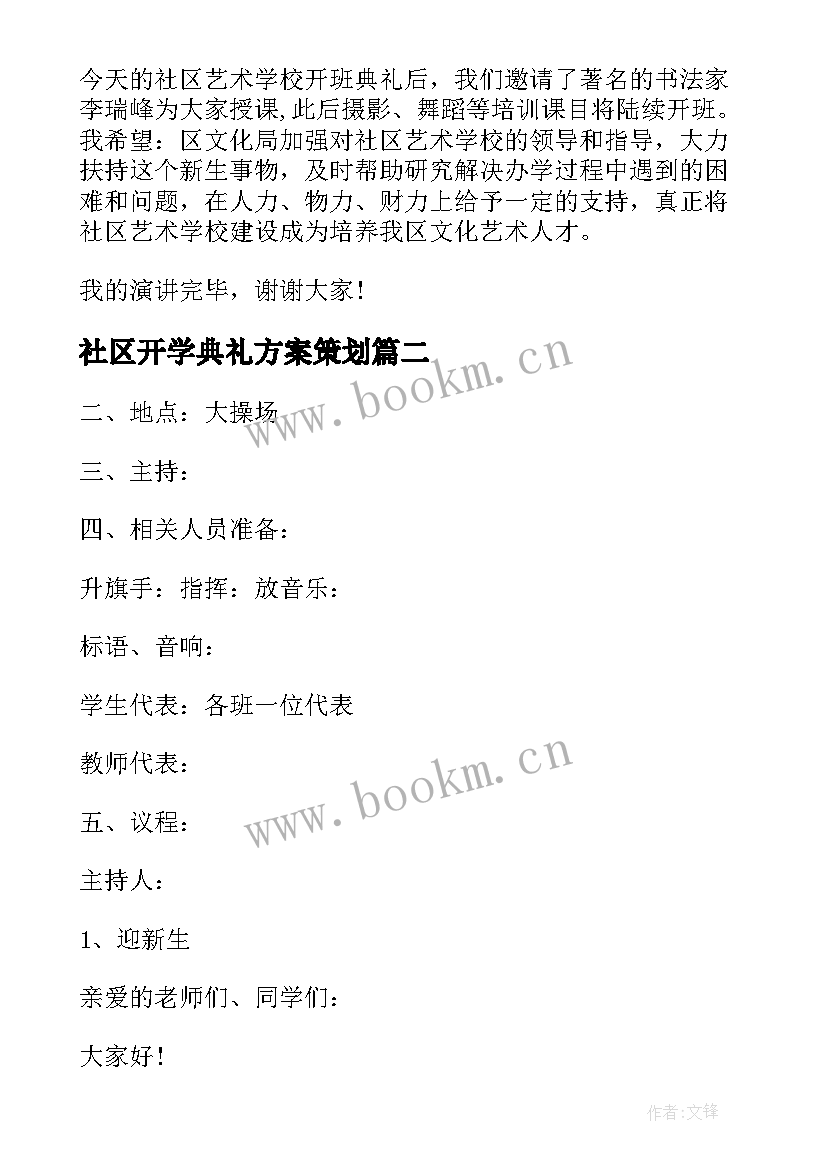 今天的社区艺术学校开班典礼后，我们邀请了著名的书法家李瑞峰为大家授课,此后摄影、舞蹈等培训课目将陆续开班。我希望：区文化局加强对社区艺术学校的领导和指导，大力扶持这个新生事物，及时帮助研究解决办学过程中遇到的困难和问题，在人力、物力、财力上给予一定的支持，真正将社区艺术学校建设成为培养我区文化艺术人才。

我的演讲完毕，谢谢大家!

社区开学典礼方案策划篇二

www.bookm.cn

二、地点：大操场

三、主持：

四、相关人员准备：

升旗手：指挥：放音乐：

标语、音响：

学生代表：各班一位代表

教师代表：

www.bookm.cn

五、议程：

主持人：

1、迎新生

亲爱的老师们、同学们：

大家好!

作者:文锋